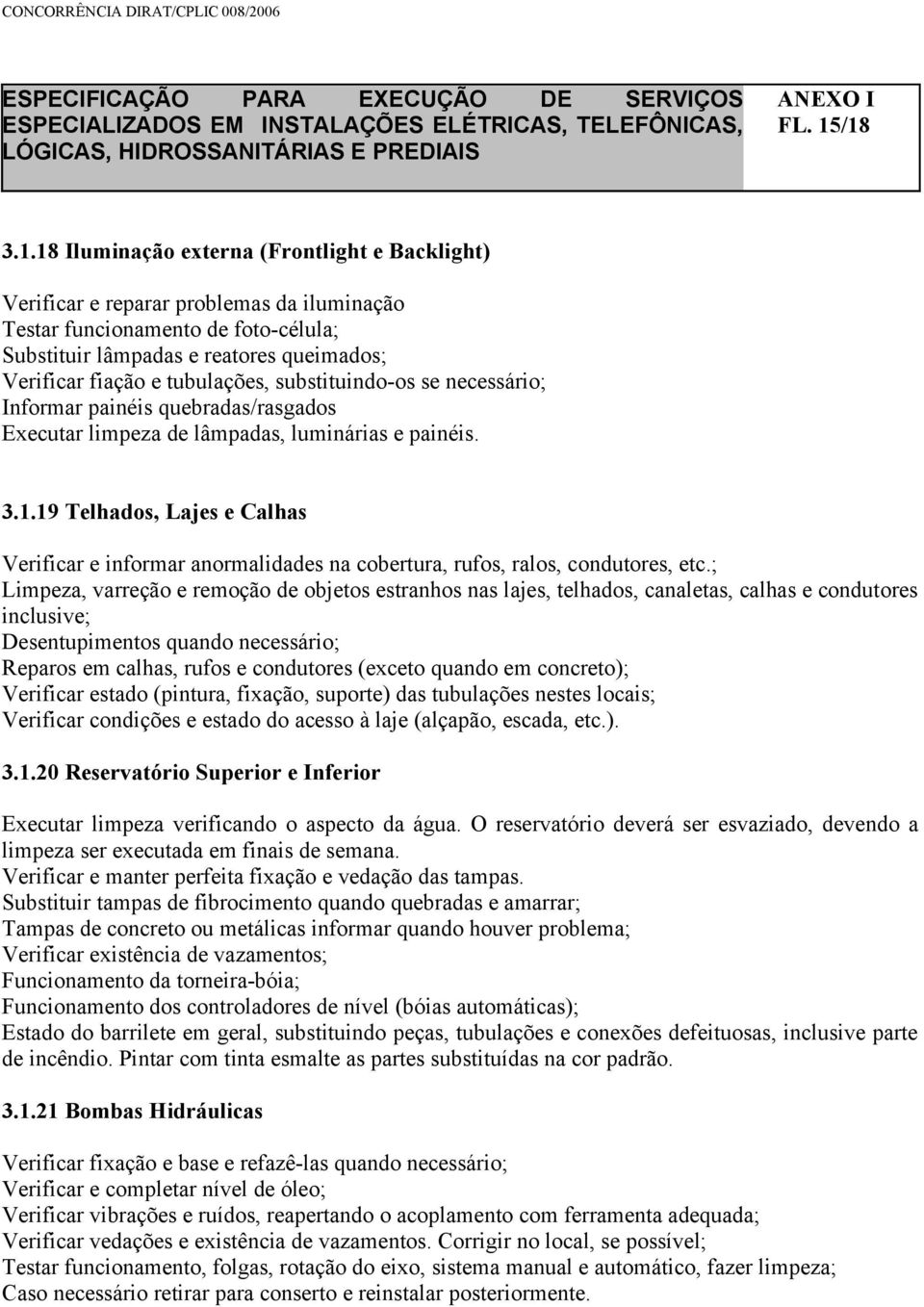 CONCORRÊNCIA DIRAT/CPLIC 008/2006

| ESPECIFICAÇÃO PARA EXECUÇÃO DE SERVIÇOS ESPECIALIZADOS EM INSTALAÇÕES ELÉTRICAS, TELEFÔNICAS, LÓGICAS, HIDROSSANITÁRIAS E PREDIAIS | ANEXO I FL. 15/18 |
|---|---|

3.1.18 Iluminação externa (Frontlight e Backlight)

Verificar e reparar problemas da iluminação
Testar funcionamento de foto-célula;
Substituir lâmpadas e reatores queimados;
Verificar fiação e tubulações, substituindo-os se necessário;
Informar painéis quebradas/rasgados
Executar limpeza de lâmpadas, luminárias e painéis.

3.1.19 Telhados, Lajes e Calhas

Verificar e informar anormalidades na cobertura, rufos, ralos, condutores, etc.;
Limpeza, varreção e remoção de objetos estranhos nas lajes, telhados, canaletas, calhas e condutores inclusive;
Desentupimentos quando necessário;
Reparos em calhas, rufos e condutores (exceto quando em concreto);
Verificar estado (pintura, fixação, suporte) das tubulações nestes locais;
Verificar condições e estado do acesso à laje (alçapão, escada, etc.).

3.1.20 Reservatório Superior e Inferior

Executar limpeza verificando o aspecto da água. O reservatório deverá ser esvaziado, devendo a limpeza ser executada em finais de semana.
Verificar e manter perfeita fixação e vedação das tampas.
Substituir tampas de fibrocimento quando quebradas e amarrar;
Tampas de concreto ou metálicas informar quando houver problema;
Verificar existência de vazamentos;
Funcionamento da torneira-bóia;
Funcionamento dos controladores de nível (bóias automáticas);
Estado do barrilete em geral, substituindo peças, tubulações e conexões defeituosas, inclusive parte de incêndio. Pintar com tinta esmalte as partes substituídas na cor padrão.

3.1.21 Bombas Hidráulicas

Verificar fixação e base e refazê-las quando necessário;
Verificar e completar nível de óleo;
Verificar vibrações e ruídos, reapertando o acoplamento com ferramenta adequada;
Verificar vedações e existência de vazamentos. Corrigir no local, se possível;
Testar funcionamento, folgas, rotação do eixo, sistema manual e automático, fazer limpeza;
Caso necessário retirar para conserto e reinstalar posteriormente.